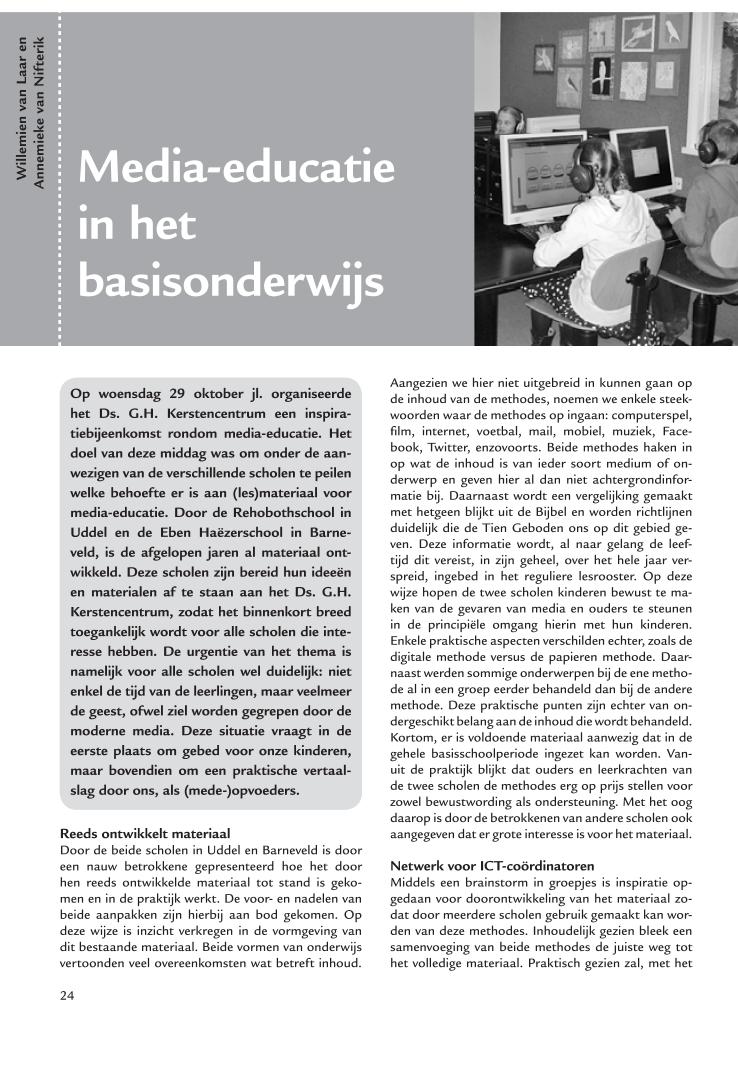 Willemien van Laar en Annemieke van Nifterik

Media-educatie in het basisonderwijs

Op woensdag 29 oktober jl. organiseerde het Ds. G.H. Kerstencentrum een inspiratiebijeenkomst rondom media-educatie. Het doel van deze middag was om onder de aanwezigen van de verschillende scholen te peilen welke behoefte er is aan (les)materiaal voor media-educatie. Door de Rehobothschool in Uddel en de Eben Haëzerschool in Barneveld, is de afgelopen jaren al materiaal ontwikkeld. Deze scholen zijn bereid hun ideeën en materialen af te staan aan het Ds. G.H. Kerstencentrum, zodat het binnenkort breed toegankelijk wordt voor alle scholen die interesse hebben. De urgentie van het thema is namelijk voor alle scholen wel duidelijk: niet enkel de tijd van de leerlingen, maar veelmeer de geest, ofwel ziel worden gegrepen door de moderne media. Deze situatie vraagt in de eerste plaats om gebed voor onze kinderen, maar bovendien om een praktische vertaalslag door ons, als (mede-)opvoeders.

Reeds ontwikkelt materiaal
Door de beide scholen in Uddel en Barneveld is door een nauw betrokkene gepresenteerd hoe het door hen reeds ontwikkelde materiaal tot stand is gekomen en in de praktijk werkt. De voor- en nadelen van beide aanpakken zijn hierbij aan bod gekomen. Op deze wijze is inzicht verkregen in de vormgeving van dit bestaande materiaal. Beide vormen van onderwijs vertoonden veel overeenkomsten wat betreft inhoud.

Aangezien we hier niet uitgebreid in kunnen gaan op de inhoud van de methodes, noemen we enkele steekwoorden waar de methodes op ingaan: computerspel, film, internet, voetbal, mail, mobiel, muziek, Facebook, Twitter, enzovoorts. Beide methodes haken in op wat de inhoud is van ieder soort medium of onderwerp en geven hier al dan niet achtergrondinformatie bij. Daarnaast wordt een vergelijking gemaakt met hetgeen blijkt uit de Bijbel en worden richtlijnen duidelijk die de Tien Geboden ons op dit gebied geven. Deze informatie wordt, al naar gelang de leeftijd dit vereist, in zijn geheel, over het hele jaar verspreid, ingebed in het reguliere lesrooster. Op deze wijze hopen de twee scholen kinderen bewust te maken van de gevaren van media en ouders te steunen in de principiële omgang hierin met hun kinderen. Enkele praktische aspecten verschilden echter, zoals de digitale methode versus de papieren methode. Daarnaast werden sommige onderwerpen bij de ene methode al in een groep eerder behandeld dan bij de andere methode. Deze praktische punten zijn echter van ondergeschikt belang aan de inhoud die wordt behandeld. Kortom, er is voldoende materiaal aanwezig dat in de gehele basisschoolperiode ingezet kan worden. Vanuit de praktijk blijkt dat ouders en leerkrachten van de twee scholen de methodes erg op prijs stellen voor zowel bewustwording als ondersteuning. Met het oog daarop is door de betrokkenen van andere scholen ook aangegeven dat er grote interesse is voor het materiaal.

Netwerk voor ICT-coördinatoren
Middels een brainstorm in groepjes is inspiratie opgedaan voor doorontwikkeling van het materiaal zodat door meerdere scholen gebruik gemaakt kan worden van deze methodes. Inhoudelijk gezien bleek een samenvoeging van beide methodes de juiste weg tot het volledige materiaal. Praktisch gezien zal, met het

24